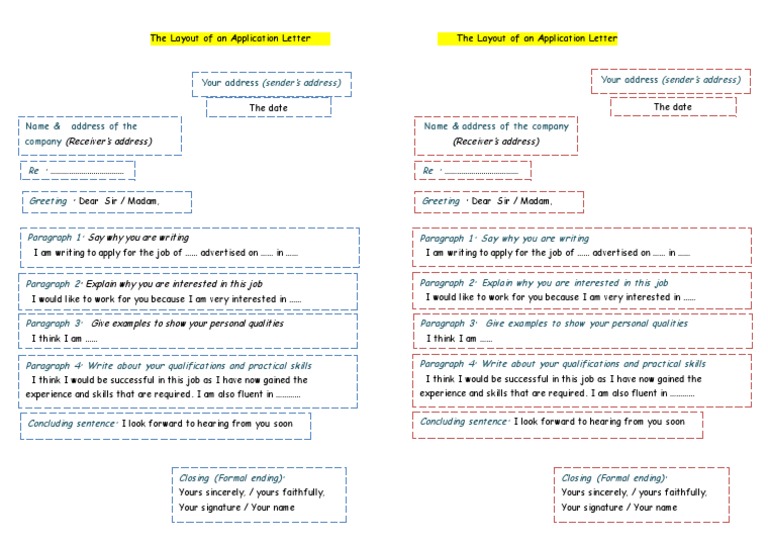 The Layout of an Application Letter

Your address (sender's address)

The date

Name & address of the company (Receiver's address)

Re : ..............................

Greeting : Dear Sir / Madam,

Paragraph 1: Say why you are writing
I am writing to apply for the job of ...... advertised on ...... in ......

Paragraph 2: Explain why you are interested in this job
I would like to work for you because I am very interested in ......

Paragraph 3: Give examples to show your personal qualities
I think I am ......

Paragraph 4: Write about your qualifications and practical skills
I think I would be successful in this job as I have now gained the experience and skills that are required. I am also fluent in ............

Concluding sentence: I look forward to hearing from you soon

Closing (Formal ending):
Yours sincerely, / yours faithfully,
Your signature / Your name

The Layout of an Application Letter

Your address (sender's address)

The date

Name & address of the company (Receiver's address)

Re : ..............................

Greeting : Dear Sir / Madam,

Paragraph 1: Say why you are writing
I am writing to apply for the job of ...... advertised on ...... in ......

Paragraph 2: Explain why you are interested in this job
I would like to work for you because I am very interested in ......

Paragraph 3: Give examples to show your personal qualities
I think I am ......

Paragraph 4: Write about your qualifications and practical skills
I think I would be successful in this job as I have now gained the experience and skills that are required. I am also fluent in ............

Concluding sentence: I look forward to hearing from you soon

Closing (Formal ending):
Yours sincerely, / yours faithfully,
Your signature / Your name